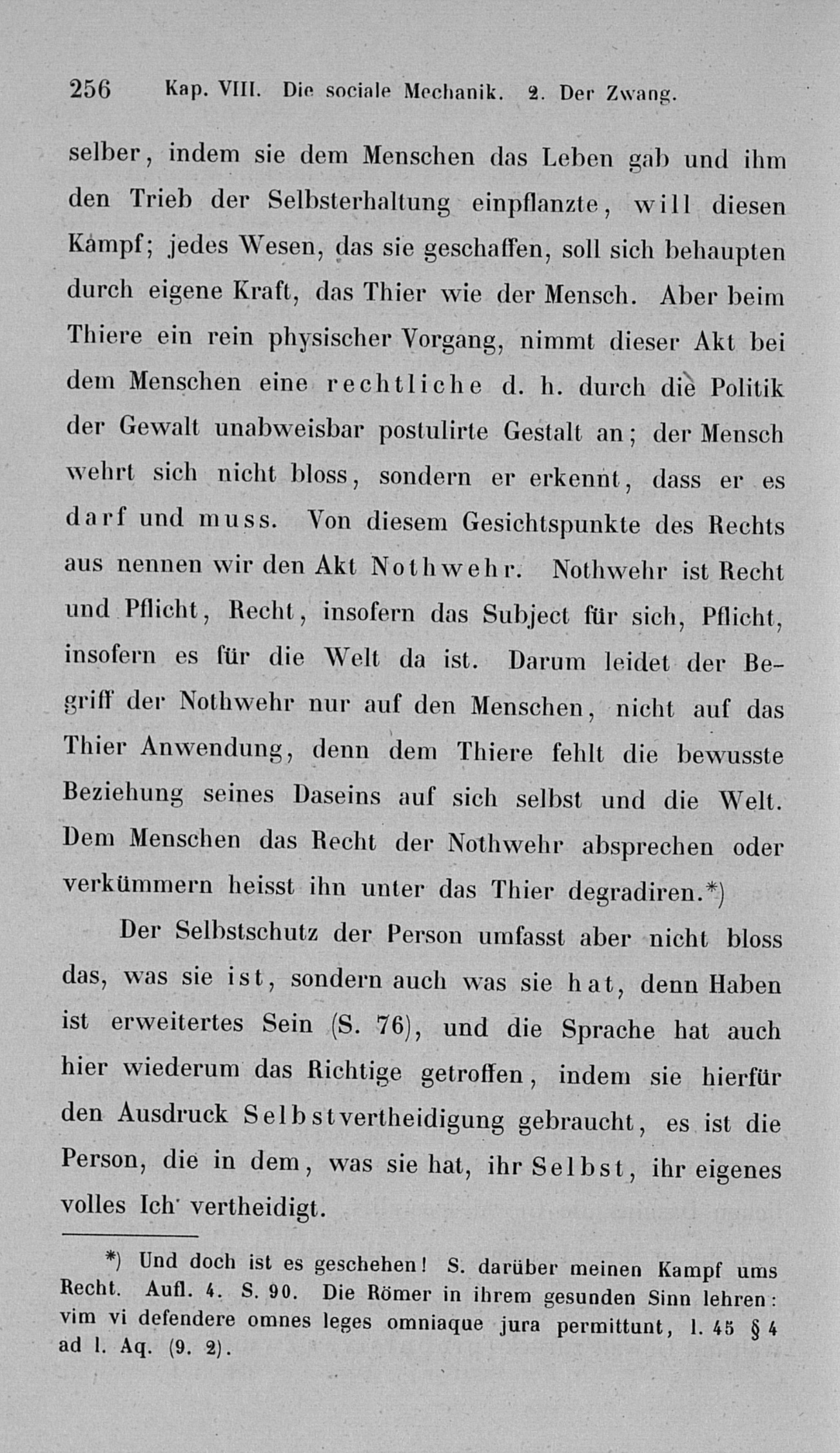 256 Kap. VIII. Die sociale Mechanik. 2. Der Zwang.

selber, indem sie dem Menschen das Leben gab und ihm den Trieb der Selbsterhaltung einpflanzte, will diesen Kampf; jedes Wesen, das sie geschaffen, soll sich behaupten durch eigene Kraft, das Thier wie der Mensch. Aber beim Thiere ein rein physischer Vorgang, nimmt dieser Akt bei dem Menschen eine rechtliche d. h. durch die Politik der Gewalt unabweisbar postulirte Gestalt an; der Mensch wehrt sich nicht bloss, sondern er erkennt, dass er es darf und muss. Von diesem Gesichtspunkte des Rechts aus nennen wir den Akt Nothwehr. Nothwehr ist Recht und Pflicht, Recht, insofern das Subject für sich, Pflicht, insofern es für die Welt da ist. Darum leidet der Begriff der Nothwehr nur auf den Menschen, nicht auf das Thier Anwendung, denn dem Thiere fehlt die bewusste Beziehung seines Daseins auf sich selbst und die Welt. Dem Menschen das Recht der Nothwehr absprechen oder verkümmern heisst ihn unter das Thier degradiren.*)

Der Selbstschutz der Person umfasst aber nicht bloss das, was sie ist, sondern auch was sie hat, denn Haben ist erweitertes Sein (S. 76), und die Sprache hat auch hier wiederum das Richtige getroffen, indem sie hierfür den Ausdruck Selbstvertheidigung gebraucht, es ist die Person, die in dem, was sie hat, ihr Selbst, ihr eigenes volles Ich vertheidigt.

*) Und doch ist es geschehen! S. darüber meinen Kampf ums Recht. Aufl. 4. S. 90. Die Römer in ihrem gesunden Sinn lehren: vim vi defendere omnes leges omniaque jura permittunt, l. 45 § 4 ad l. Aq. (9. 2).